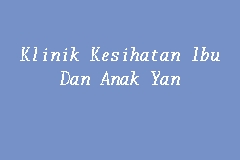 Klinik Kesihatan Ibu Dan Anak Yan